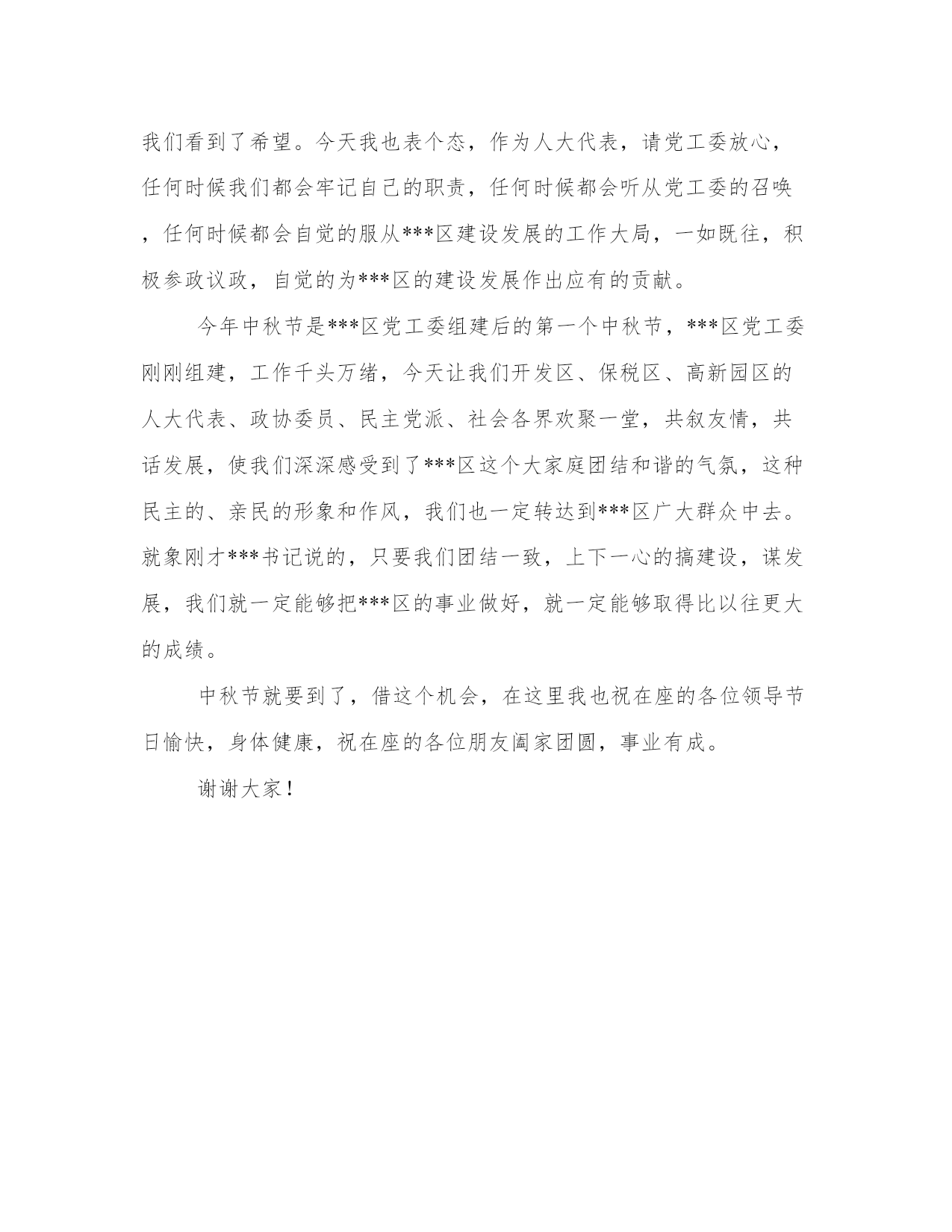 我们看到了希望。今天我也表个态，作为人大代表，请党工委放心，任何时候我们都会牢记自己的职责，任何时候都会听从党工委的召唤，任何时候都会自觉的服从***区建设发展的工作大局，一如既往，积极参政议政，自觉的为***区的建设发展作出应有的贡献。

今年中秋节是***区党工委组建后的第一个中秋节，***区党工委刚刚组建，工作千头万绪，今天让我们开发区、保税区、高新园区的人大代表、政协委员、民主党派、社会各界欢聚一堂，共叙友情，共话发展，使我们深深感受到了***区这个大家庭团结和谐的气氛，这种民主的、亲民的形象和作风，我们也一定转达到***区广大群众中去。就象刚才***书记说的，只要我们团结一致，上下一心的搞建设，谋发展，我们就一定能够把***区的事业做好，就一定能够取得比以往更大的成绩。

中秋节就要到了，借这个机会，在这里我也祝在座的各位领导节日愉快，身体健康，祝在座的各位朋友阖家团圆，事业有成。

谢谢大家！